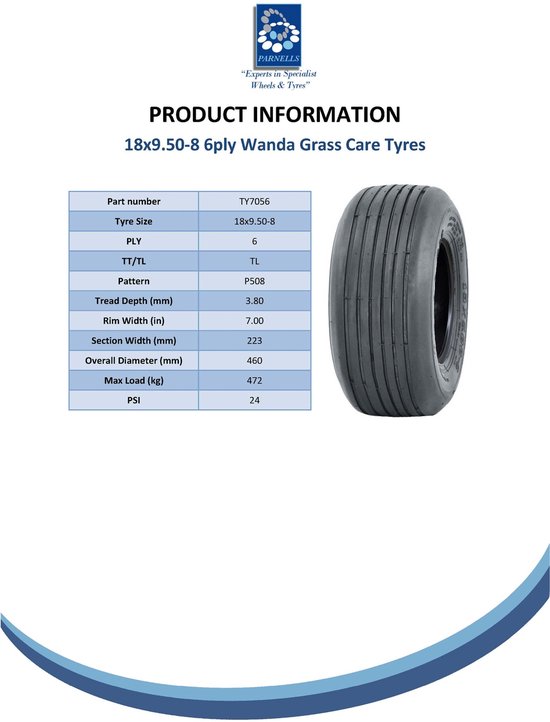 PARNELLS

"Experts in Specialist Wheels & Tyres"

PRODUCT INFORMATION

18x9.50-8 6ply Wanda Grass Care Tyres

| Part number | TY7056 |
|---|---|
| Tyre Size | 18x9.50-8 |
| PLY | 6 |
| TT/TL | TL |
| Pattern | P508 |
| Tread Depth (mm) | 3.80 |
| Rim Width (in) | 7.00 |
| Section Width (mm) | 223 |
| Overall Diameter (mm) | 460 |
| Max Load (kg) | 472 |
| PSI | 24 |